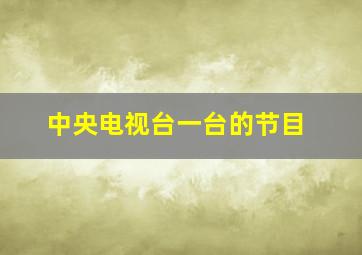 中央电视台一台的节目